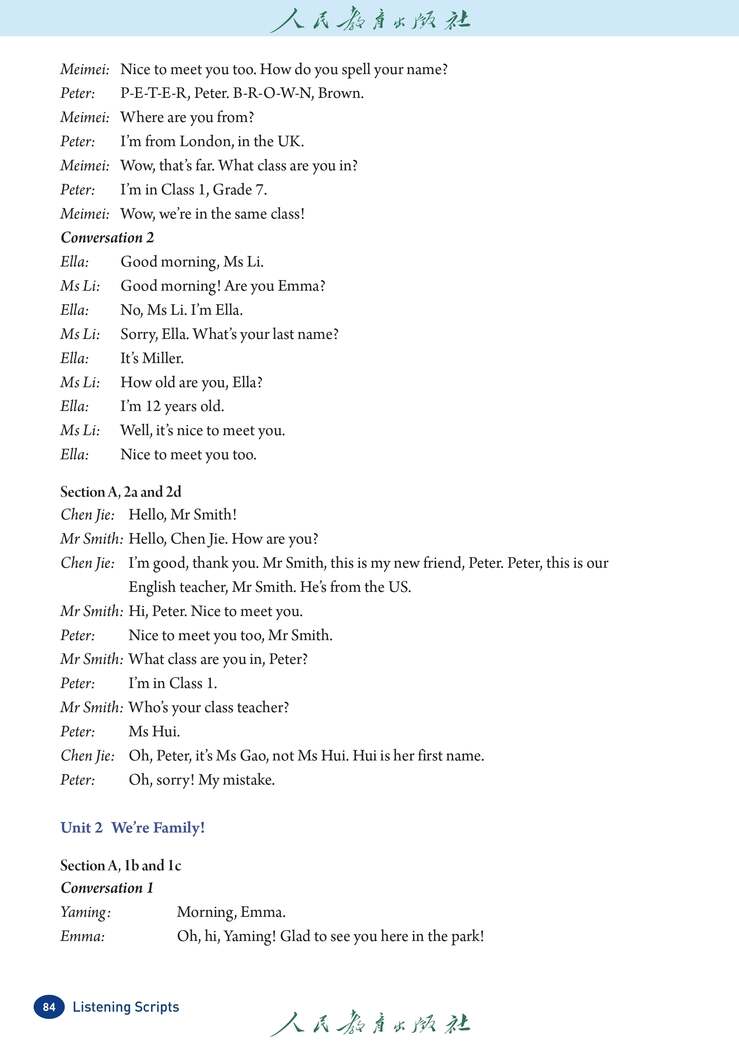 人民教育出版社

Meimei: Nice to meet you too. How do you spell your name?
Peter: P-E-T-E-R, Peter. B-R-O-W-N, Brown.
Meimei: Where are you from?
Peter: I'm from London, in the UK.
Meimei: Wow, that's far. What class are you in?
Peter: I'm in Class 1, Grade 7.
Meimei: Wow, we're in the same class!

Conversation 2
Ella: Good morning, Ms Li.
Ms Li: Good morning! Are you Emma?
Ella: No, Ms Li. I'm Ella.
Ms Li: Sorry, Ella. What's your last name?
Ella: It's Miller.
Ms Li: How old are you, Ella?
Ella: I'm 12 years old.
Ms Li: Well, it's nice to meet you.
Ella: Nice to meet you too.

Section A, 2a and 2d
Chen Jie: Hello, Mr Smith!
Mr Smith: Hello, Chen Jie. How are you?
Chen Jie: I'm good, thank you. Mr Smith, this is my new friend, Peter. Peter, this is our English teacher, Mr Smith. He's from the US.
Mr Smith: Hi, Peter. Nice to meet you.
Peter: Nice to meet you too, Mr Smith.
Mr Smith: What class are you in, Peter?
Peter: I'm in Class 1.
Mr Smith: Who's your class teacher?
Peter: Ms Hui.
Chen Jie: Oh, Peter, it's Ms Gao, not Ms Hui. Hui is her first name.
Peter: Oh, sorry! My mistake.

Unit 2 We're Family!

Section A, 1b and 1c
Conversation 1
Yaming: Morning, Emma.
Emma: Oh, hi, Yaming! Glad to see you here in the park!

84 Listening Scripts

人民教育出版社